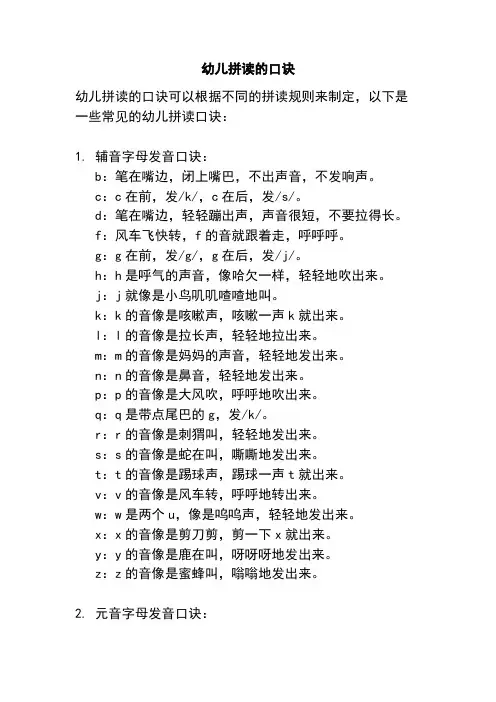 幼儿拼读的口诀

幼儿拼读的口诀可以根据不同的拼读规则来制定，以下是一些常见的幼儿拼读口诀：

1. 辅音字母发音口诀：
b：笔在嘴边，闭上嘴巴，不出声音，不发响声。
c：c 在前，发/k/，c 在后，发/s/。
d：笔在嘴边，轻轻蹦出声，声音很短，不要拉得长。
f：风车飞快转，f 的音就跟着走，呼呼呼。
g：g 在前，发/g/，g 在后，发/j/。
h：h 是呼气的声音，像哈欠一样，轻轻地吹出来。
j：j 就像是小鸟叽叽喳喳地叫。
k：k 的音像是咳嗽声，咳嗽一声 k 就出来。
l：l 的音像是拉长声，轻轻地拉出来。
m：m 的音像是妈妈的声音，轻轻地发出来。
n：n 的音像是鼻音，轻轻地发出来。
p：p 的音像是大风吹，呼呼地吹出来。
q：q 是带点尾巴的 g，发/k/。
r：r 的音像是刺猬叫，轻轻地发出来。
s：s 的音像是蛇在叫，嘶嘶地发出来。
t：t 的音像是踢球声，踢球一声 t 就出来。
v：v 的音像是风车转，呼呼地转出来。
w：w 是两个 u，像是呜呜声，轻轻地发出来。
x：x 的音像是剪刀剪，剪一下 x 就出来。
y：y 的音像是鹿在叫，呀呀呀地发出来。
z：z 的音像是蜜蜂叫，嗡嗡地发出来。

2. 元音字母发音口诀：